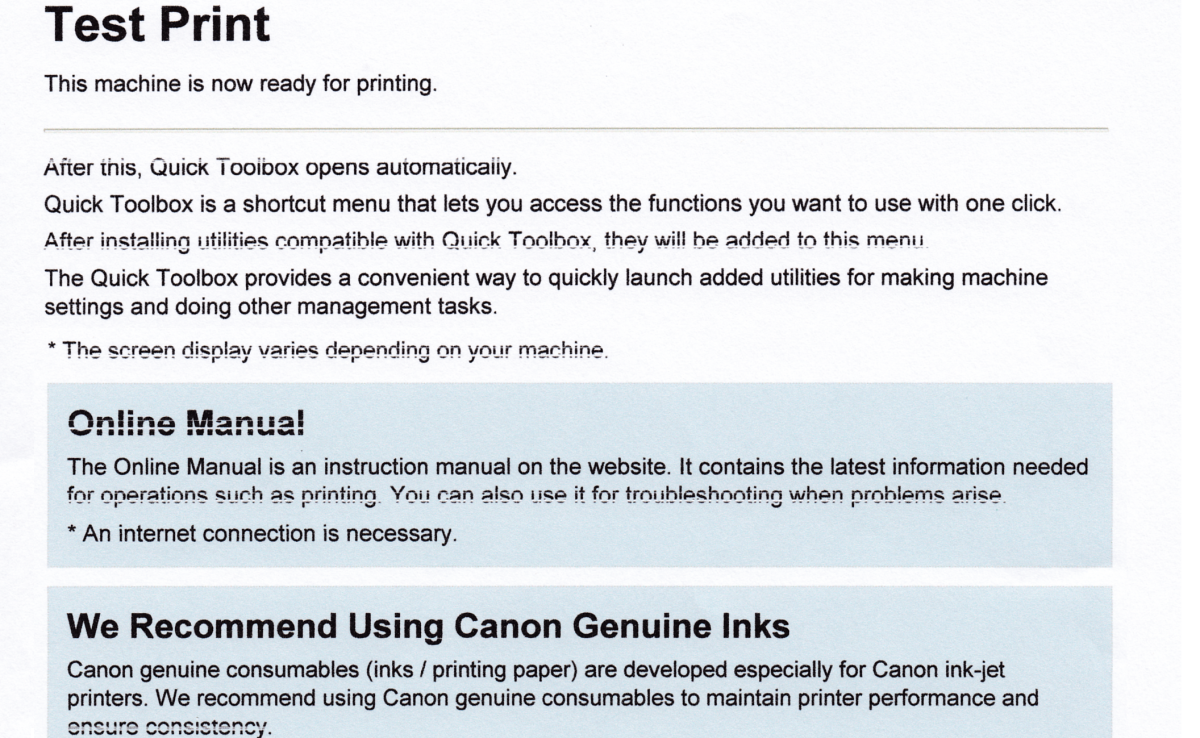 Test Print

This machine is now ready for printing.

After this, Quick Toolbox opens automatically.

Quick Toolbox is a shortcut menu that lets you access the functions you want to use with one click.

After installing utilities compatible with Quick Toolbox, they will be added to this menu.

The Quick Toolbox provides a convenient way to quickly launch added utilities for making machine settings and doing other management tasks.

* The screen display varies depending on your machine.

Online Manual

The Online Manual is an instruction manual on the website. It contains the latest information needed for operations such as printing. You can also use it for troubleshooting when problems arise.

* An internet connection is necessary.

We Recommend Using Canon Genuine Inks

Canon genuine consumables (inks / printing paper) are developed especially for Canon ink-jet printers. We recommend using Canon genuine consumables to maintain printer performance and ensure consistency.